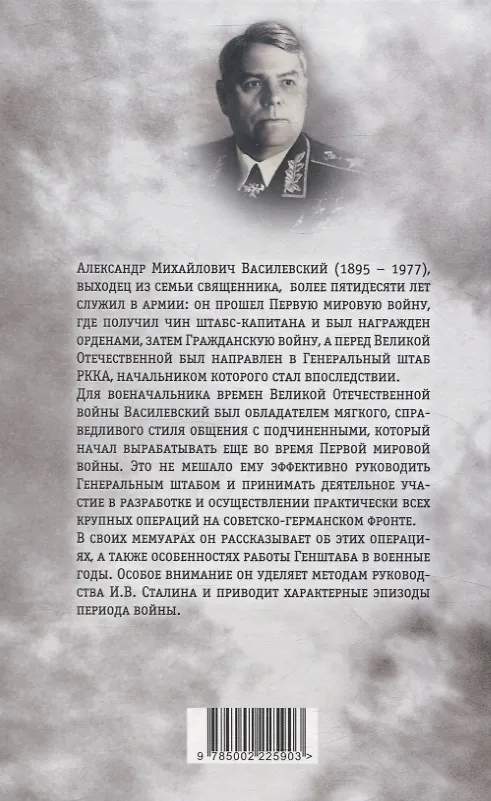 Александр Михайлович Василевский (1895 – 1977), выходец из семьи священника, более пятидесяти лет служил в армии: он прошел Первую мировую войну, где получил чин штабс-капитана и был награжден орденами, затем Гражданскую войну, а перед Великой Отечественной был направлен в Генеральный штаб РККА, начальником которого стал впоследствии.

Для военачальника времен Великой Отечественной войны Василевский был обладателем мягкого, справедливого стиля общения с подчиненными, который начал вырабатывать еще во время Первой мировой войны. Это не мешало ему эффективно руководить Генеральным штабом и принимать деятельное участие в разработке и осуществлении практически всех крупных операций на советско-германском фронте.

В своих мемуарах он рассказывает об этих операциях, а также особенностях работы Генштаба в военные годы. Особое внимание он уделяет методам руководства И.В. Сталина и приводит характерные эпизоды периода войны.

9 785002 225903 >